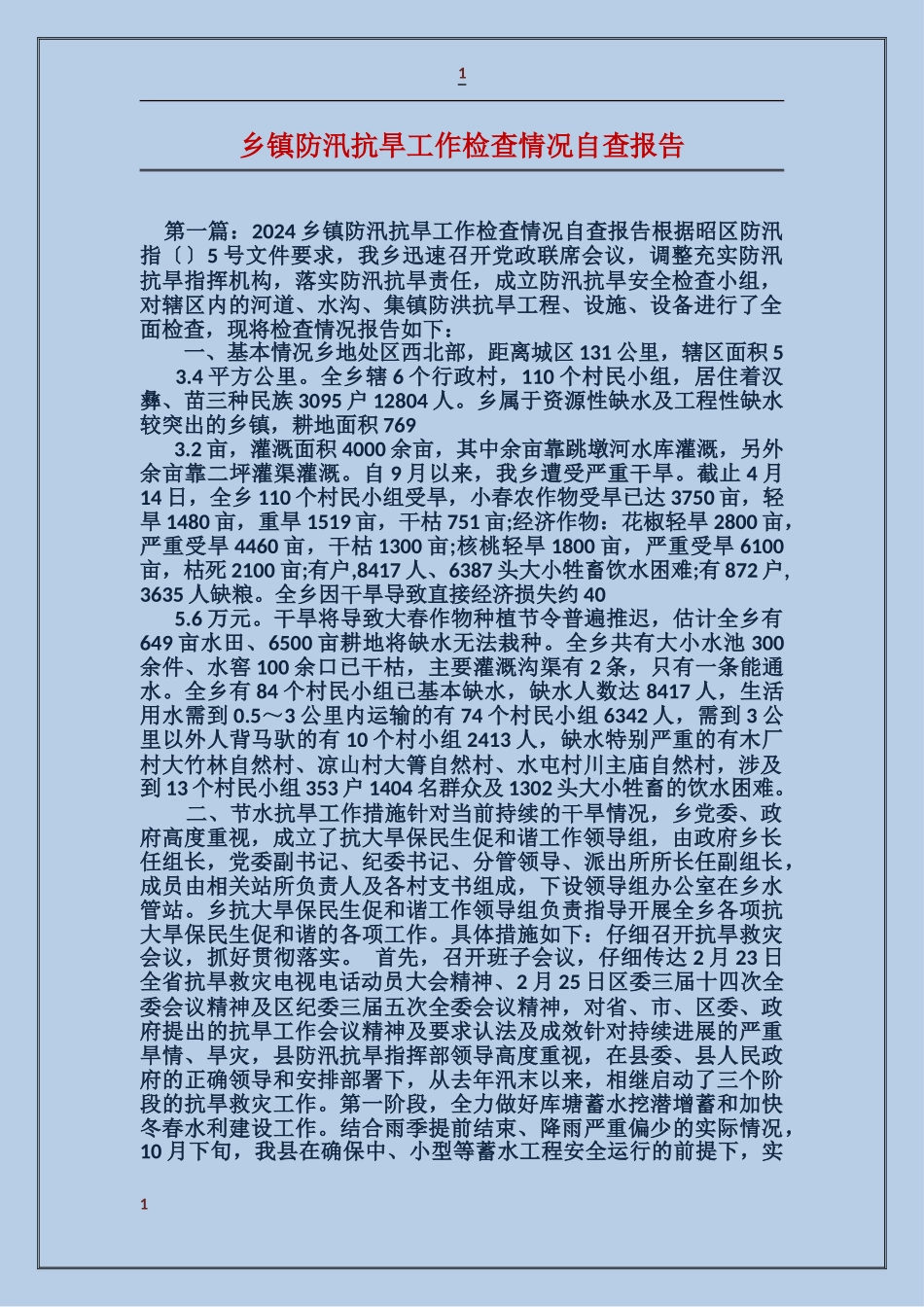 1

乡镇防汛抗旱工作检查情况自查报告

第一篇：2024 乡镇防汛抗旱工作检查情况自查报告根据昭区防汛指〔〕5 号文件要求，我乡迅速召开党政联席会议，调整充实防汛抗旱指挥机构，落实防汛抗旱责任，成立防汛抗旱安全检查小组，对辖区内的河道、水沟、集镇防洪抗旱工程、设施、设备进行了全面检查，现将检查情况报告如下：

一、基本情况乡地处区西北部，距离城区 131 公里，辖区面积 5 3.4 平方公里。全乡辖 6 个行政村，110 个村民小组，居住着汉彝、苗三种民族 3095 户 12804 人。乡属于资源性缺水及工程性缺水较突出的乡镇，耕地面积 769 3.2 亩，灌溉面积 4000 余亩，其中余亩靠跳墩河水库灌溉，另外余亩靠二坪灌渠灌溉。自 9 月以来，我乡遭受严重干旱。截止 4 月 14 日，全乡 110 个村民小组受旱，小春农作物受旱已达 3750 亩，轻旱 1480 亩，重旱 1519 亩，干枯 751 亩;经济作物：花椒轻旱 2800 亩，严重受旱 4460 亩，干枯 1300 亩;核桃轻旱 1800 亩，严重受旱 6100 亩，枯死 2100 亩;有户,8417 人、6387 头大小牲畜饮水困难;有 872 户,3635 人缺粮。全乡因干旱导致直接经济损失约 40 5.6 万元。干旱将导致大春作物种植节令普遍推迟，估计全乡有 649 亩水田、6500 亩耕地将缺水无法栽种。全乡共有大小水池 300 余件、水窖 100 余口已干枯，主要灌溉沟渠有 2 条，只有一条能通水。全乡有 84 个村民小组已基本缺水，缺水人数达 8417 人，生活用水需到 0.5～3 公里内运输的有 74 个村民小组 6342 人，需到 3 公里以外人背马驮的有 10 个村小组 2413 人，缺水特别严重的有木厂村大竹林自然村、凉山村大箐自然村、水屯村川主庙自然村，涉及到 13 个村民小组 353 户 1404 名群众及 1302 头大小牲畜的饮水困难。

二、节水抗旱工作措施针对当前持续的干旱情况，乡党委、政府高度重视，成立了抗大旱保民生促和谐工作领导组，由政府乡长任组长，党委副书记、纪委书记、分管领导、派出所所长任副组长，成员由相关站所负责人及各村支书组成，下设领导组办公室在乡水管站。乡抗大旱保民生促和谐工作领导组负责指导开展全乡各项抗大旱保民生促和谐的各项工作。具体措施如下：仔细召开抗旱救灾会议，抓好贯彻落实。 首先，召开班子会议，仔细传达 2 月 23 日全省抗旱救灾电视电话动员大会精神、2 月 25 日区委三届十四次全委会议精神及区纪委三届五次全委会议精神，对省、市、区委、政府提出的抗旱工作会议精神及要求认法及成效针对持续进展的严重旱情、旱灾，县防汛抗旱指挥部领导高度重视，在县委、县人民政府的正确领导和安排部署下，从去年汛末以来，相继启动了三个阶段的抗旱救灾工作。第一阶段，全力做好库塘蓄水挖潜增蓄和加快冬春水利建设工作。结合雨季提前结束、降雨严重偏少的实际情况，10 月下旬，我县在确保中、小型等蓄水工程安全运行的前提下，实

1